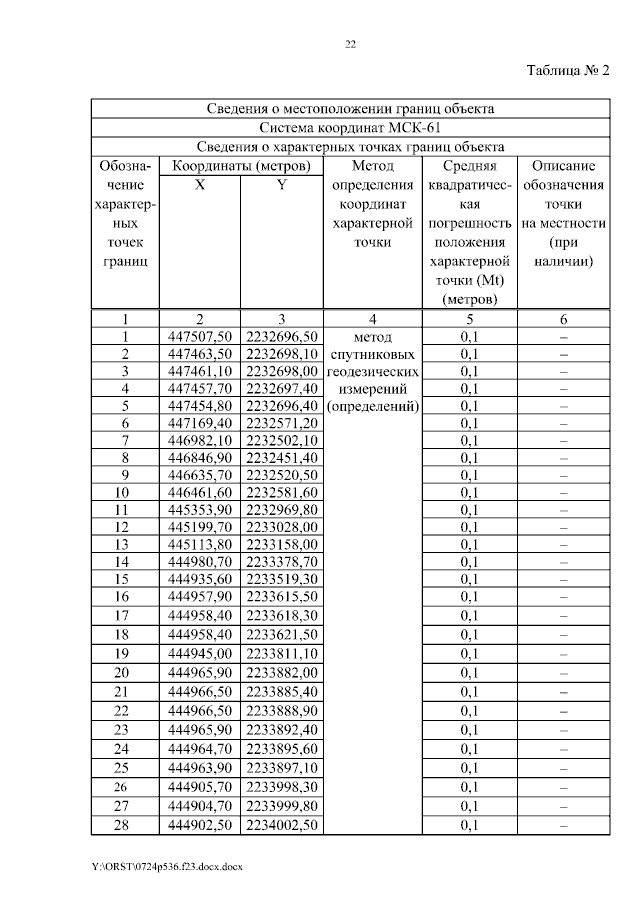 22

Таблица № 2

| Сведения о местоположении границ объекта | | | | | |
|---|---|---|---|---|---|
| Система координат МСК-61 | | | | | |
| Сведения о характерных точках границ объекта | | | | | |
| Обозначение характерных точек границ | Координаты (метров) X | Координаты (метров) Y | Метод определения координат характерной точки | Средняя квадратическая погрешность положения характерной точки (Mt) (метров) | Описание обозначения точки на местности (при наличии) |
| 1 | 2 | 3 | 4 | 5 | 6 |
| 1 | 447507,50 | 2232696,50 | метод спутниковых геодезических измерений (определений) | 0,1 | – |
| 2 | 447463,50 | 2232698,10 | | 0,1 | – |
| 3 | 447461,10 | 2232698,00 | | 0,1 | – |
| 4 | 447457,70 | 2232697,40 | | 0,1 | – |
| 5 | 447454,80 | 2232696,40 | | 0,1 | – |
| 6 | 447169,40 | 2232571,20 | | 0,1 | – |
| 7 | 446982,10 | 2232502,10 | | 0,1 | – |
| 8 | 446846,90 | 2232451,40 | | 0,1 | – |
| 9 | 446635,70 | 2232520,50 | | 0,1 | – |
| 10 | 446461,60 | 2232581,60 | | 0,1 | – |
| 11 | 445353,90 | 2232969,80 | | 0,1 | – |
| 12 | 445199,70 | 2233028,00 | | 0,1 | – |
| 13 | 445113,80 | 2233158,00 | | 0,1 | – |
| 14 | 444980,70 | 2233378,70 | | 0,1 | – |
| 15 | 444935,60 | 2233519,30 | | 0,1 | – |
| 16 | 444957,90 | 2233615,50 | | 0,1 | – |
| 17 | 444958,40 | 2233618,30 | | 0,1 | – |
| 18 | 444958,40 | 2233621,50 | | 0,1 | – |
| 19 | 444945,00 | 2233811,10 | | 0,1 | – |
| 20 | 444965,90 | 2233882,00 | | 0,1 | – |
| 21 | 444966,50 | 2233885,40 | | 0,1 | – |
| 22 | 444966,50 | 2233888,90 | | 0,1 | – |
| 23 | 444965,90 | 2233892,40 | | 0,1 | – |
| 24 | 444964,70 | 2233895,60 | | 0,1 | – |
| 25 | 444963,90 | 2233897,10 | | 0,1 | – |
| 26 | 444905,70 | 2233998,30 | | 0,1 | – |
| 27 | 444904,70 | 2233999,80 | | 0,1 | – |
| 28 | 444902,50 | 2234002,50 | | 0,1 | – |

Y:\ORST\0724p536.f23.docx.docx